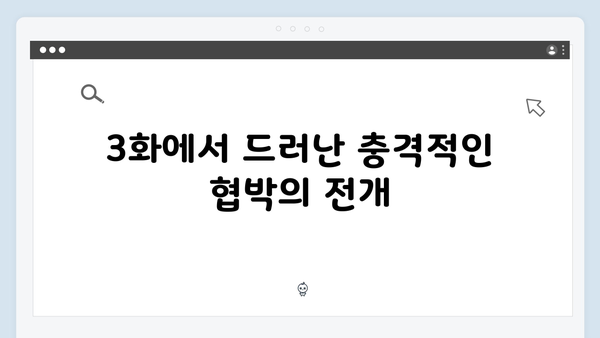 3화에서 드러난 충격적인 협박의 전개